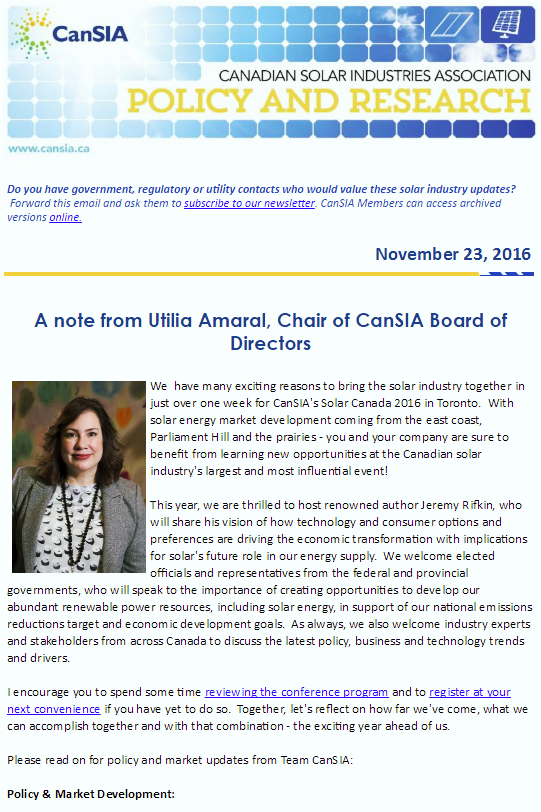 CanSIA

CANADIAN SOLAR INDUSTRIES ASSOCIATION
POLICY AND RESEARCH

www.cansia.ca

Do you have government, regulatory or utility contacts who would value these solar industry updates? Forward this email and ask them to subscribe to our newsletter. CanSIA Members can access archived versions online.

November 23, 2016

A note from Utilia Amaral, Chair of CanSIA Board of Directors

We have many exciting reasons to bring the solar industry together in just over one week for CanSIA's Solar Canada 2016 in Toronto. With solar energy market development coming from the east coast, Parliament Hill and the prairies - you and your company are sure to benefit from learning new opportunities at the Canadian solar industry's largest and most influential event!

This year, we are thrilled to host renowned author Jeremy Rifkin, who will share his vision of how technology and consumer options and preferences are driving the economic transformation with implications for solar's future role in our energy supply. We welcome elected officials and representatives from the federal and provincial governments, who will speak to the importance of creating opportunities to develop our abundant renewable power resources, including solar energy, in support of our national emissions reductions target and economic development goals. As always, we also welcome industry experts and stakeholders from across Canada to discuss the latest policy, business and technology trends and drivers.

I encourage you to spend some time reviewing the conference program and to register at your next convenience if you have yet to do so. Together, let's reflect on how far we've come, what we can accomplish together and with that combination - the exciting year ahead of us.

Please read on for policy and market updates from Team CanSIA:

Policy & Market Development: